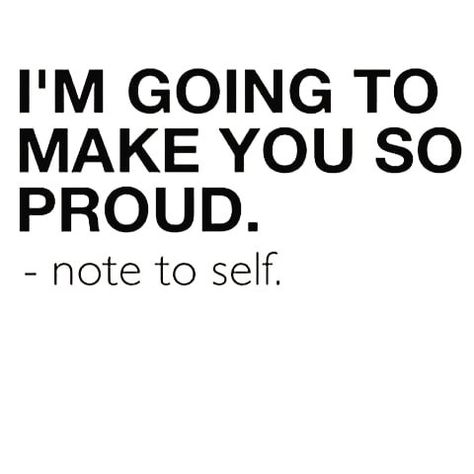 I'M GOING TO MAKE YOU SO PROUD.

- note to self.